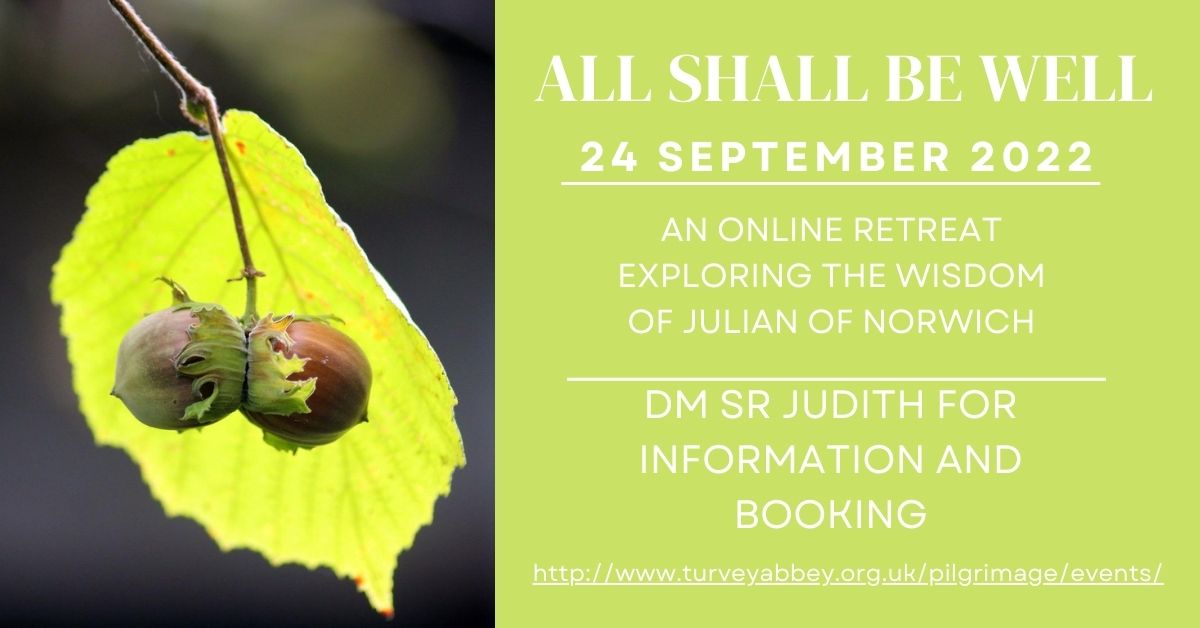 ALL SHALL BE WELL

24 SEPTEMBER 2022

AN ONLINE RETREAT EXPLORING THE WISDOM OF JULIAN OF NORWICH

DM SR JUDITH FOR INFORMATION AND BOOKING

http://www.turveyabbey.org.uk/pilgrimage/events/